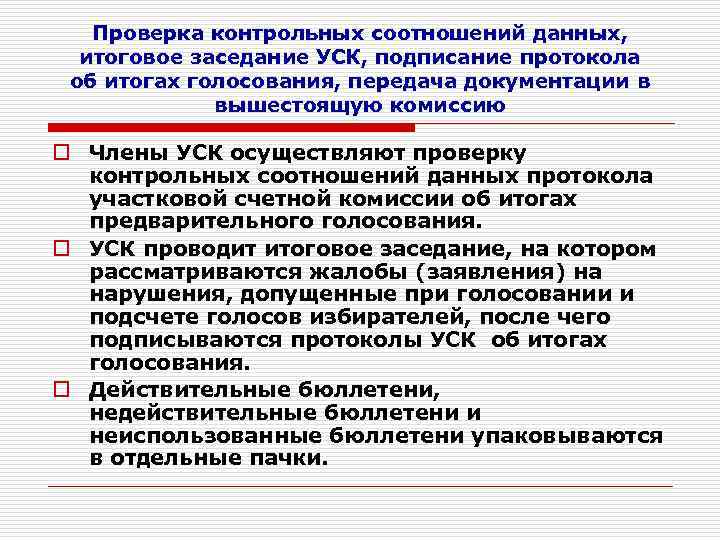 Проверка контрольных соотношений данных, итоговое заседание УСК, подписание протокола об итогах голосования, передача документации в вышестоящую комиссию

Члены УСК осуществляют проверку контрольных соотношений данных протокола участковой счетной комиссии об итогах предварительного голосования.

УСК проводит итоговое заседание, на котором рассматриваются жалобы (заявления) на нарушения, допущенные при голосовании и подсчете голосов избирателей, после чего подписываются протоколы УСК об итогах голосования.

Действительные бюллетени, недействительные бюллетени и неиспользованные бюллетени упаковываются в отдельные пачки.